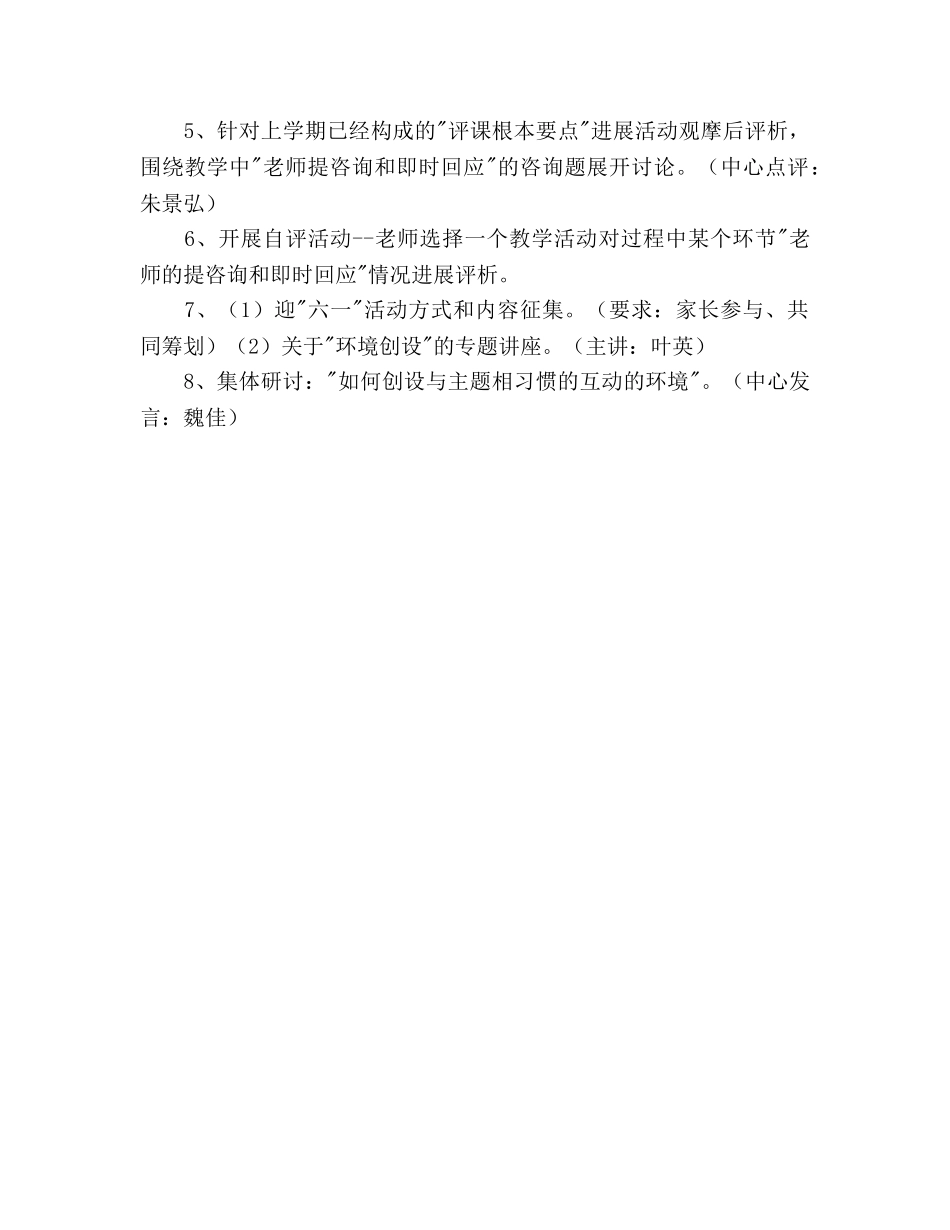 5、针对上学期已经构成的"评课根本要点"进展活动观摩后评析，围绕教学中"老师提咨询和即时回应"的咨询题展开讨论。（中心点评：朱景弘）

6、开展自评活动--老师选择一个教学活动对过程中某个环节"老师的提咨询和即时回应"情况进展评析。

7、（1）迎"六一"活动方式和内容征集。（要求：家长参与、共同筹划）（2）关于"环境创设"的专题讲座。（主讲：叶英）

8、集体研讨："如何创设与主题相习惯的互动的环境"。（中心发言：魏佳）